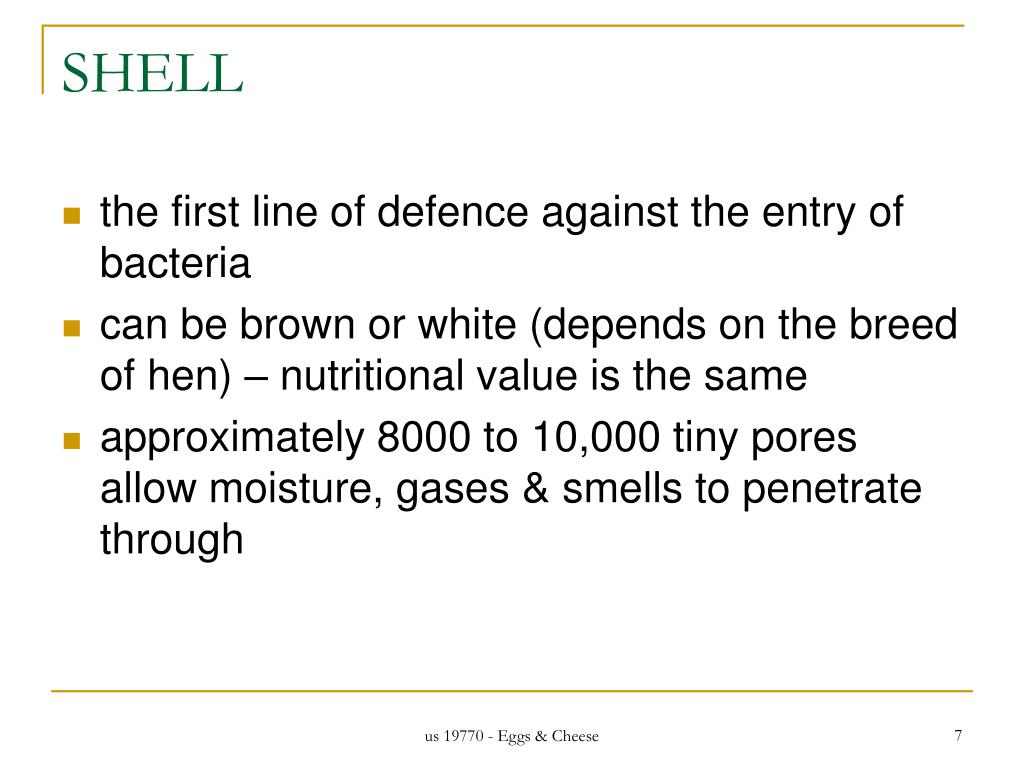 SHELL

- the first line of defence against the entry of bacteria
- can be brown or white (depends on the breed of hen) – nutritional value is the same
- approximately 8000 to 10,000 tiny pores allow moisture, gases & smells to penetrate through

us 19770 - Eggs & Cheese

7